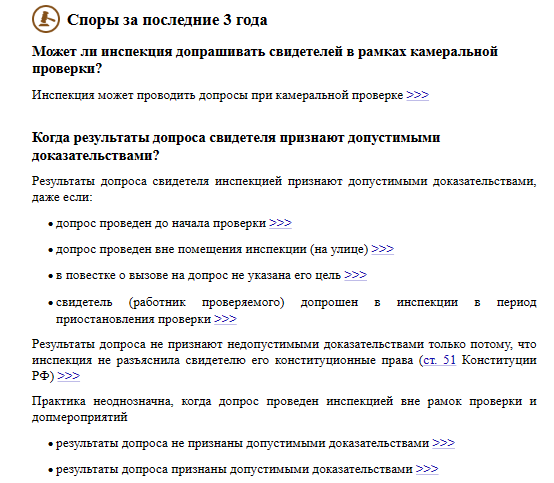 Споры за последние 3 года

Может ли инспекция допрашивать свидетелей в рамках камеральной проверки?

Инспекция может проводить допросы при камеральной проверке >>>

Когда результаты допроса свидетеля признают допустимыми доказательствами?

Результаты допроса свидетеля инспекцией признают допустимыми доказательствами, даже если:

• допрос проведен до начала проверки >>>

• допрос проведен вне помещения инспекции (на улице) >>>

• в повестке о вызове на допрос не указана его цель >>>

• свидетель (работник проверяемого) допрошен в инспекции в период приостановления проверки >>>

Результаты допроса не признают недопустимыми доказательствами только потому, что инспекция не разъяснила свидетелю его конституционные права (ст. 51 Конституции РФ) >>>

Практика неоднозначна, когда допрос проведен инспекцией вне рамок проверки и допмероприятий

• результаты допроса не признаны допустимыми доказательствами >>>

• результаты допроса признаны допустимыми доказательствами >>>